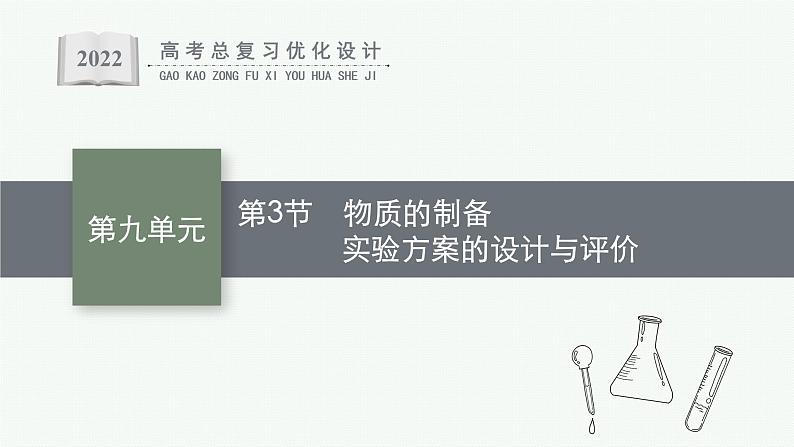 2022
高考总复习优化设计
GAO KAO ZONG FU XI YOU HUA SHE JI

第九单元

第3节　物质的制备
实验方案的设计与评价